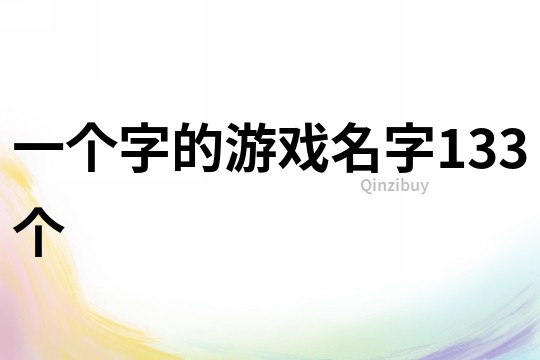 一个字的游戏名字133个

Qinzibuy